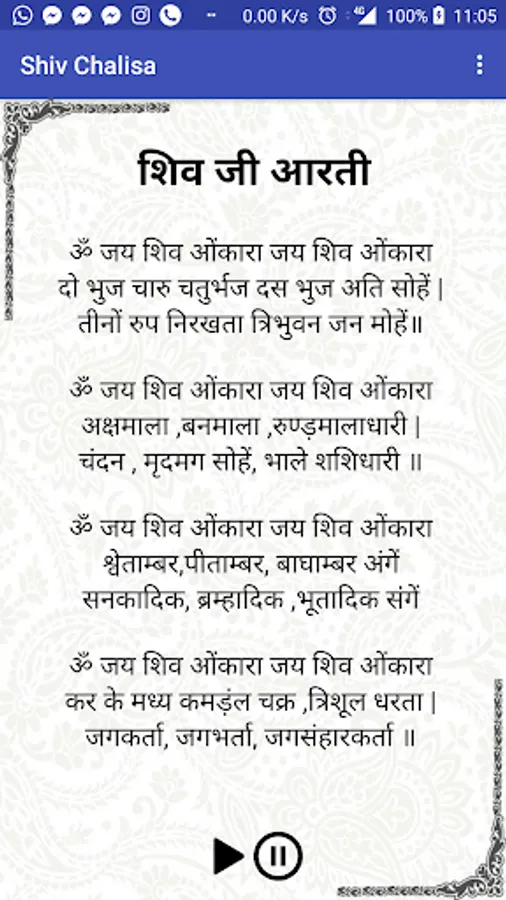 0.00 K/s 4G 100% 11:05

Shiv Chalisa

शिव जी आरती

ॐ जय शिव ओंकारा जय शिव ओंकारा
दो भुज चारु चतुर्भज दस भुज अति सोहें |
तीनों रुप निरखता त्रिभुवन जन मोहें॥

ॐ जय शिव ओंकारा जय शिव ओंकारा
अक्षमाला ,बनमाला ,रुण्ड़मालाधारी |
चंदन , मृदमग सोहें, भाले शशिधारी ॥

ॐ जय शिव ओंकारा जय शिव ओंकारा
श्वेताम्बर,पीताम्बर, बाघाम्बर अंगें
सनकादिक, ब्रम्हादिक ,भूतादिक संगें

ॐ जय शिव ओंकारा जय शिव ओंकारा
कर के मध्य कमड़ंल चक्र ,त्रिशूल धरता |
जगकर्ता, जगभर्ता, जगसंहारकर्ता ॥